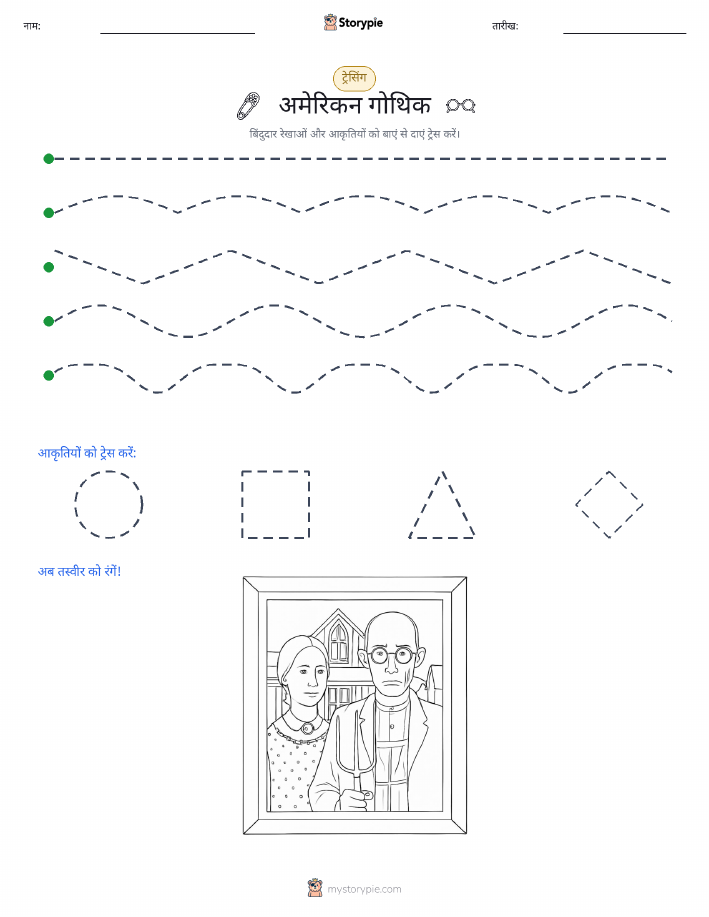 नाम:

Storypie

तारीख:

ट्रेसिंग

अमेरिकन गोथिक

बिंदुदार रेखाओं और आकृतियों को बाएं से दाएं ट्रेस करें।

आकृतियों को ट्रेस करें:

अब तस्वीर को रंगें!

mystorypie.com